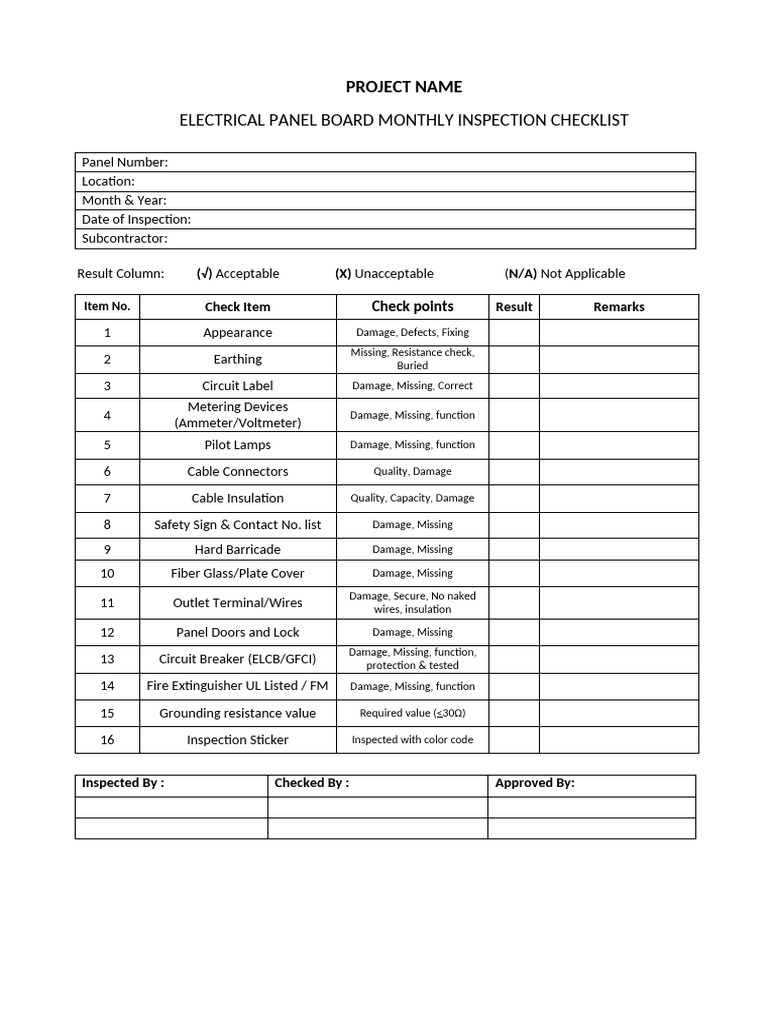 PROJECT NAME

ELECTRICAL PANEL BOARD MONTHLY INSPECTION CHECKLIST

| Panel Number: |
|---|
| Location: |
| Month & Year: |
| Date of Inspection: |
| Subcontractor: |

Result Column: (√) Acceptable (X) Unacceptable (N/A) Not Applicable

| Item No. | Check Item | Check points | Result | Remarks |
|---|---|---|---|---|
| 1 | Appearance | Damage, Defects, Fixing | | |
| 2 | Earthing | Missing, Resistance check, Buried | | |
| 3 | Circuit Label | Damage, Missing, Correct | | |
| 4 | Metering Devices (Ammeter/Voltmeter) | Damage, Missing, function | | |
| 5 | Pilot Lamps | Damage, Missing, function | | |
| 6 | Cable Connectors | Quality, Damage | | |
| 7 | Cable Insulation | Quality, Capacity, Damage | | |
| 8 | Safety Sign & Contact No. list | Damage, Missing | | |
| 9 | Hard Barricade | Damage, Missing | | |
| 10 | Fiber Glass/Plate Cover | Damage, Missing | | |
| 11 | Outlet Terminal/Wires | Damage, Secure, No naked wires, insulation | | |
| 12 | Panel Doors and Lock | Damage, Missing | | |
| 13 | Circuit Breaker (ELCB/GFCI) | Damage, Missing, function, protection & tested | | |
| 14 | Fire Extinguisher UL Listed / FM | Damage, Missing, function | | |
| 15 | Grounding resistance value | Required value ($\leq 30\Omega$) | | |
| 16 | Inspection Sticker | Inspected with color code | | |

| Inspected By : | Checked By : | Approved By: |
|---|---|---|
| | | |
| | | |